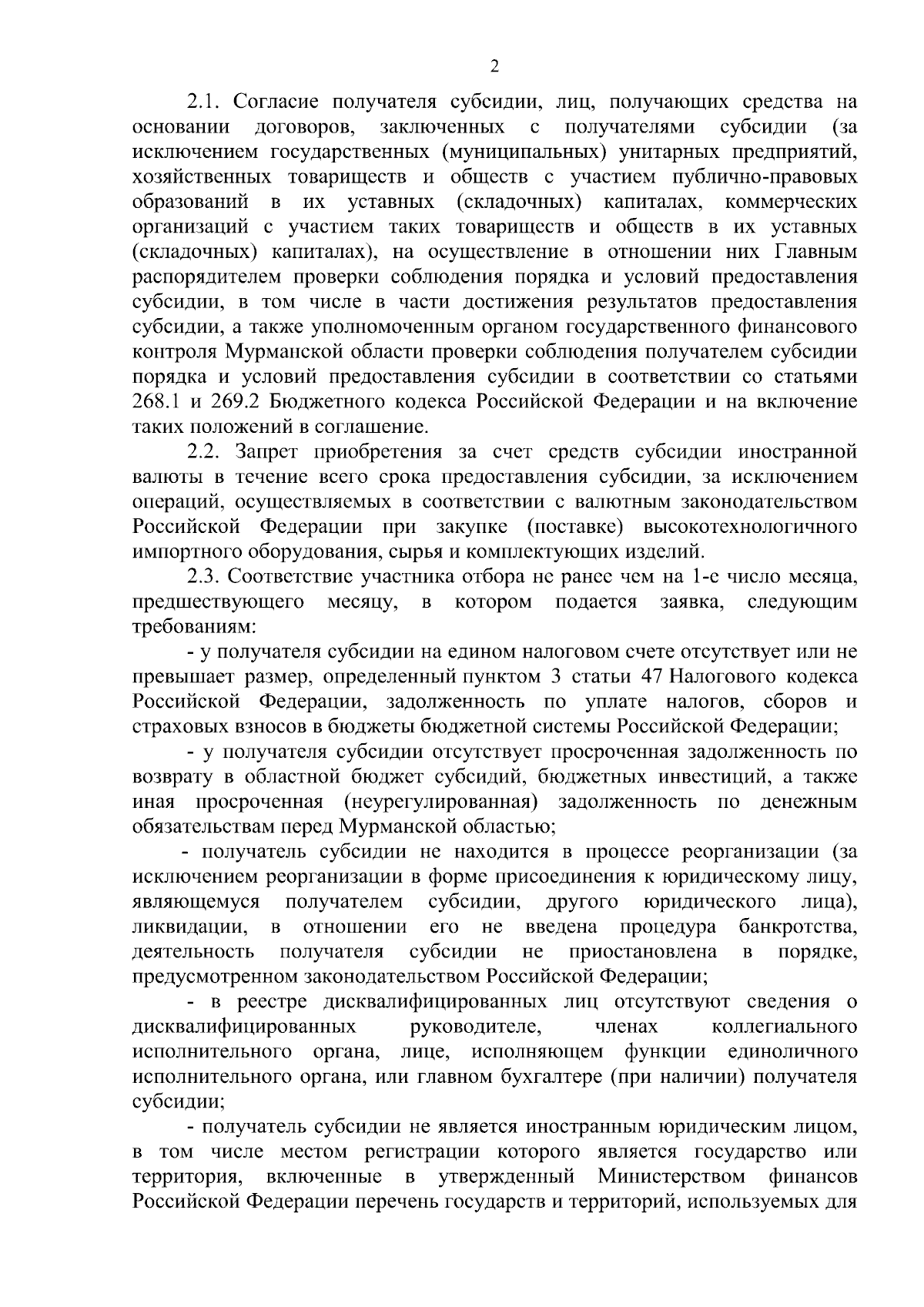 2

2.1. Согласие получателя субсидии, лиц, получающих средства на основании договоров, заключенных с получателями субсидии (за исключением государственных (муниципальных) унитарных предприятий, хозяйственных товариществ и обществ с участием публично-правовых образований в их уставных (складочных) капиталах, коммерческих организаций с участием таких товариществ и обществ в их уставных (складочных) капиталах), на осуществление в отношении них Главным распорядителем проверки соблюдения порядка и условий предоставления субсидии, в том числе в части достижения результатов предоставления субсидии, а также уполномоченным органом государственного финансового контроля Мурманской области проверки соблюдения получателем субсидии порядка и условий предоставления субсидии в соответствии со статьями 268.1 и 269.2 Бюджетного кодекса Российской Федерации и на включение таких положений в соглашение.

2.2. Запрет приобретения за счет средств субсидии иностранной валюты в течение всего срока предоставления субсидии, за исключением операций, осуществляемых в соответствии с валютным законодательством Российской Федерации при закупке (поставке) высокотехнологичного импортного оборудования, сырья и комплектующих изделий.

2.3. Соответствие участника отбора не ранее чем на 1-е число месяца, предшествующего месяцу, в котором подается заявка, следующим требованиям:

- у получателя субсидии на едином налоговом счете отсутствует или не превышает размер, определенный пунктом 3 статьи 47 Налогового кодекса Российской Федерации, задолженность по уплате налогов, сборов и страховых взносов в бюджеты бюджетной системы Российской Федерации;

- у получателя субсидии отсутствует просроченная задолженность по возврату в областной бюджет субсидий, бюджетных инвестиций, а также иная просроченная (неурегулированная) задолженность по денежным обязательствам перед Мурманской областью;

- получатель субсидии не находится в процессе реорганизации (за исключением реорганизации в форме присоединения к юридическому лицу, являющемуся получателем субсидии, другого юридического лица), ликвидации, в отношении его не введена процедура банкротства, деятельность получателя субсидии не приостановлена в порядке, предусмотренном законодательством Российской Федерации;

- в реестре дисквалифицированных лиц отсутствуют сведения о дисквалифицированных руководителе, членах коллегиального исполнительного органа, лице, исполняющем функции единоличного исполнительного органа, или главном бухгалтере (при наличии) получателя субсидии;

- получатель субсидии не является иностранным юридическим лицом, в том числе местом регистрации которого является государство или территория, включенные в утвержденный Министерством финансов Российской Федерации перечень государств и территорий, используемых для